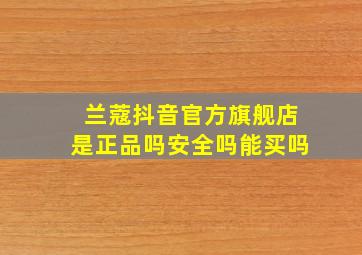 兰蔻抖音官方旗舰店
是正品吗安全吗能买吗